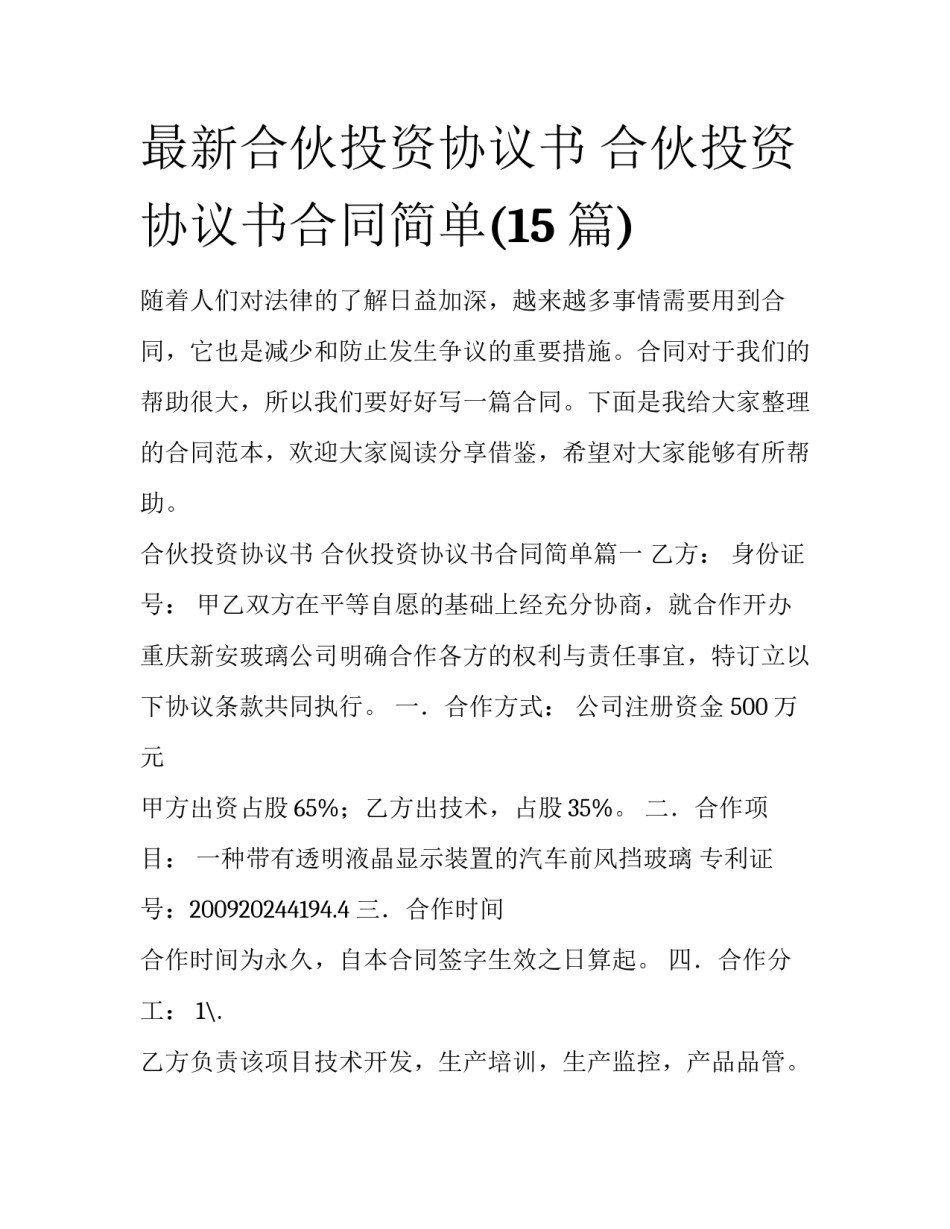 最新合伙投资协议书 合伙投资协议书合同简单(15篇)

随着人们对法律的了解日益加深，越来越多事情需要用到合同，它也是减少和防止发生争议的重要措施。合同对于我们的帮助很大，所以我们要好好写一篇合同。下面是我给大家整理的合同范本，欢迎大家阅读分享借鉴，希望对大家能够有所帮助。

合伙投资协议书 合伙投资协议书合同简单篇一 乙方： 身份证号： 甲乙双方在平等自愿的基础上经充分协商，就合作开办重庆新安玻璃公司明确合作各方的权利与责任事宜，特订立以下协议条款共同执行。 一．合作方式： 公司注册资金500万元

甲方出资占股65%；乙方出技术，占股35%。 二．合作项目： 一种带有透明液晶显示装置的汽车前风挡玻璃 专利证号：200920244194.4 三．合作时间

合作时间为永久，自本合同签字生效之日算起。 四．合作分工： 1\.

乙方负责该项目技术开发，生产培训，生产监控，产品品管。